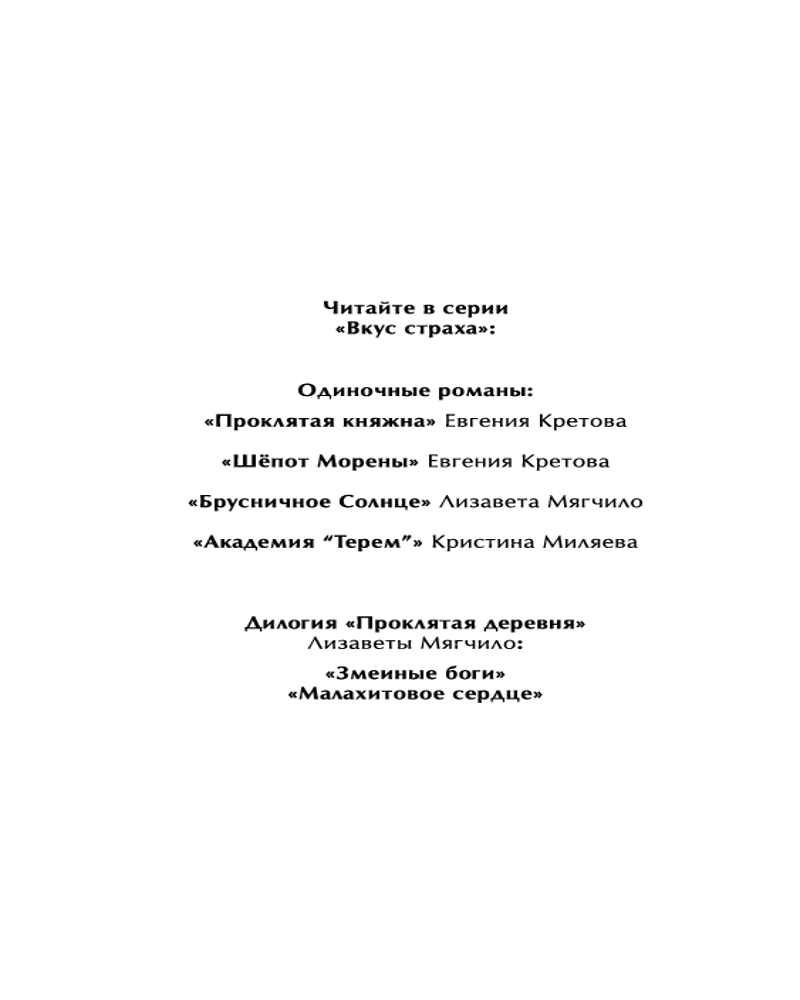 Читайте в серии
«Вкус страха»:

Одиночные романы:

«Проклятая княжна» Евгения Кретова

«Шёпот Морены» Евгения Кретова

«Брусничное Солнце» Лизавета Мягчило

«Академия “Терем”» Кристина Миляева

Дилогия «Проклятая деревня»
Лизаветы Мягчило:

«Змеиные боги»
«Малахитовое сердце»